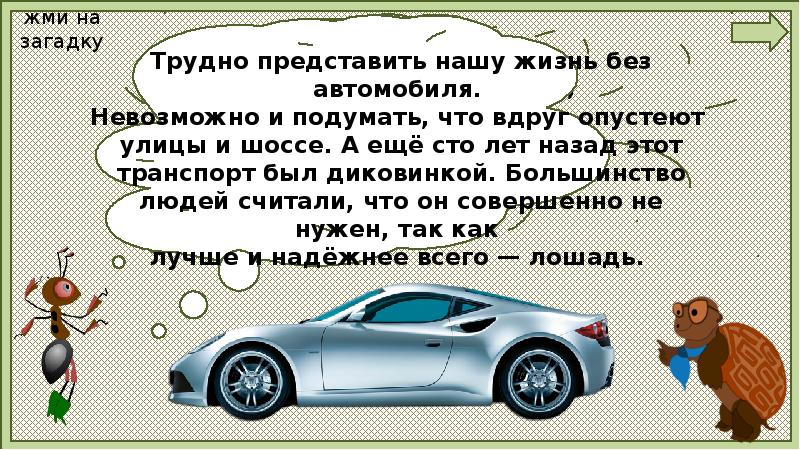 жми на загадку

Трудно представить нашу жизнь без автомобиля.
Невозможно и подумать, что вдруг опустеют улицы и шоссе. А ещё сто лет назад этот транспорт был диковинкой. Большинство людей считали, что он совершенно не нужен, так как лучше и надёжнее всего — лошадь.